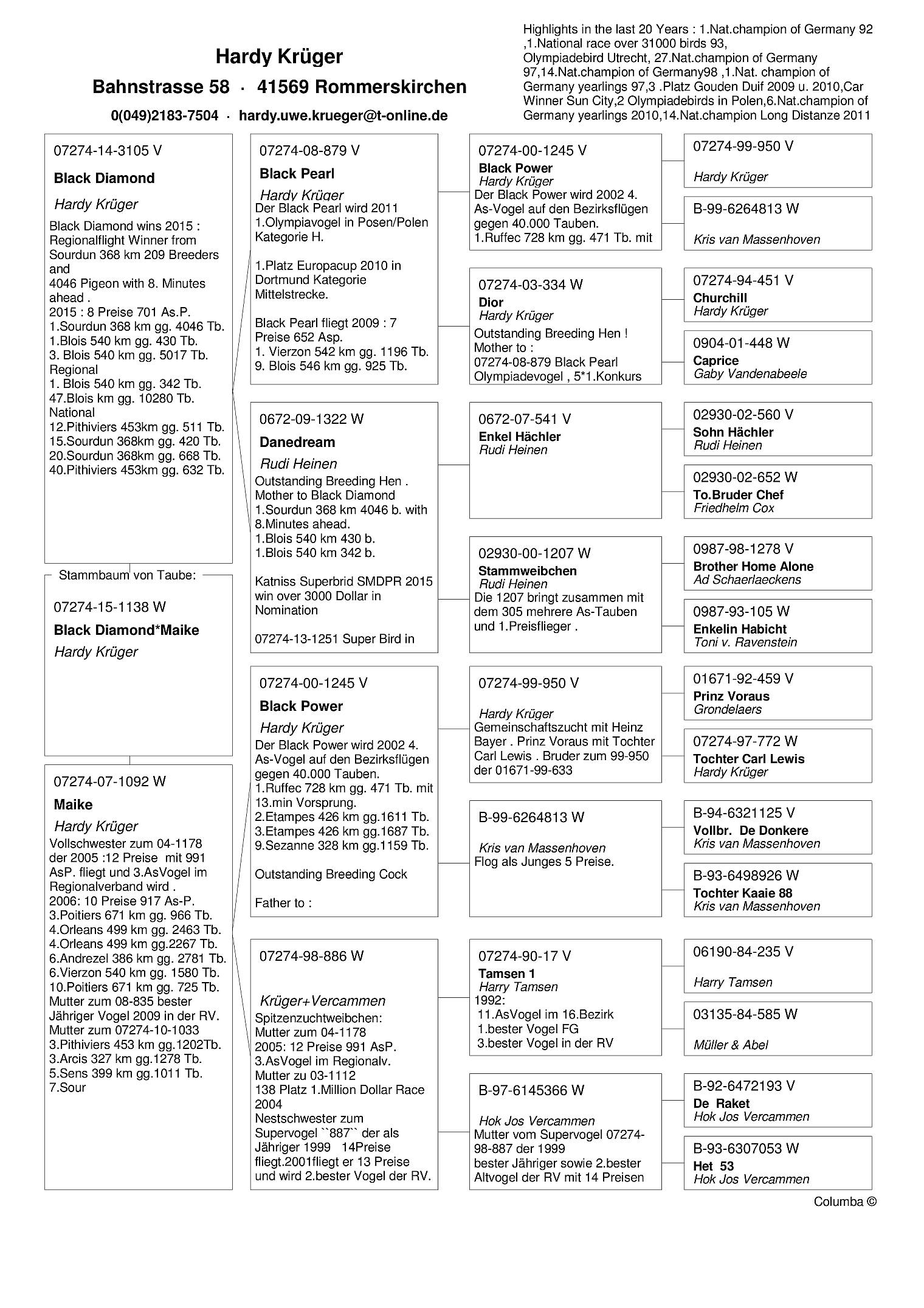 Hardy Krüger
Bahnstrasse 58 · 41569 Rommerskirchen
0(049)2183-7504 · hardy.uwe.krueger@t-online.de

Highlights in the last 20 Years : 1.Nat.champion of Germany 92 ,1.National race over 31000 birds 93, Olympiadebird Utrecht, 27.Nat.champion of Germany 97,14.Nat.champion of Germany98 ,1.Nat. champion of Germany yearlings 97,3 .Platz Gouden Duif 2009 u. 2010,Car Winner Sun City,2 Olympiadebirds in Polen,6.Nat.champion of Germany yearlings 2010,14.Nat.champion Long Distanze 2011

07274-14-3105 V
Black Diamond
Hardy Krüger
Black Diamond wins 2015 : Regionalflight Winner from Sourdun 368 km 209 Breeders and
4046 Pigeon with 8. Minutes ahead .
2015 : 8 Preise 701 As.P.
1.Sourdun 368 km gg. 4046 Tb.
1.Blois 540 km gg. 430 Tb.
3. Blois 540 km gg. 5017 Tb. Regional
1. Blois 540 km gg. 342 Tb.
47.Blois km gg. 10280 Tb. National
12.Pithiviers 453km gg. 511 Tb.
15.Sourdun 368km gg. 420 Tb.
20.Sourdun 368km gg. 668 Tb.
40.Pithiviers 453km gg. 632 Tb.

Stammbaum von Taube:
07274-15-1138 W
Black Diamond*Maike
Hardy Krüger

07274-07-1092 W
Maike
Hardy Krüger
Vollschwester zum 04-1178 der 2005 :12 Preise mit 991 AsP. fliegt und 3.AsVogel im Regionalverband wird .
2006: 10 Preise 917 As-P.
3.Poitiers 671 km gg. 966 Tb.
4.Orleans 499 km gg. 2463 Tb.
4.Orleans 499 km gg.2267 Tb.
6.Andrezel 386 km gg. 2781 Tb.
6.Vierzon 540 km gg. 1580 Tb.
10.Poitiers 671 km gg. 725 Tb.
Mutter zum 08-835 bester Jähriger Vogel 2009 in der RV.
Mutter zum 07274-10-1033
3.Pithiviers 453 km gg.1202Tb.
3.Arcis 327 km gg.1278 Tb.
5.Sens 399 km gg.1011 Tb.
7.Sour

07274-08-879 V
Black Pearl
Hardy Krüger
Der Black Pearl wird 2011 1.Olympiavogel in Posen/Polen Kategorie H.

1.Platz Europacup 2010 in Dortmund Kategorie Mittelstrecke.

Black Pearl fliegt 2009 : 7 Preise 652 Asp.
1. Vierzon 542 km gg. 1196 Tb.
9. Blois 546 km gg. 925 Tb.

0672-09-1322 W
Danedream
Rudi Heinen
Outstanding Breeding Hen . Mother to Black Diamond
1.Sourdun 368 km 4046 b. with 8.Minutes ahead.
1.Blois 540 km 430 b.
1.Blois 540 km 342 b.

Katniss Superbrid SMDPR 2015 win over 3000 Dollar in Nomination

07274-13-1251 Super Bird in

07274-00-1245 V
Black Power
Hardy Krüger
Der Black Power wird 2002 4. As-Vogel auf den Bezirksflügen gegen 40.000 Tauben.
1.Ruffec 728 km gg. 471 Tb. mit 13.min Vorsprung.
2.Etampes 426 km gg.1611 Tb.
3.Etampes 426 km gg.1687 Tb.
9.Sezanne 328 km gg.1159 Tb.

Outstanding Breeding Cock

Father to :

07274-98-886 W
Krüger+Vercammen
Spitzenzuchtweibchen:
Mutter zum 04-1178
2005: 12 Preise 991 AsP.
3.AsVogel im Regionalv.
Mutter zu 03-1112
138 Platz 1.Million Dollar Race 2004
Nestschwester zum Supervogel ``887`` der als Jähriger 1999 14Preise fliegt.2001fliegt er 13 Preise und wird 2.bester Vogel der RV.

07274-00-1245 V
Black Power
Hardy Krüger
Der Black Power wird 2002 4. As-Vogel auf den Bezirksflügen gegen 40.000 Tauben.
1.Ruffec 728 km gg. 471 Tb. mit

07274-03-334 W
Dior
Hardy Krüger
Outstanding Breeding Hen !
Mother to :
07274-08-879 Black Pearl Olympiadevogel , 5*1.Konkurs

0672-07-541 V
Enkel Hächler
Rudi Heinen

02930-00-1207 W
Stammweibchen
Rudi Heinen
Die 1207 bringt zusammen mit dem 305 mehrere As-Tauben und 1.Preisflieger .

07274-99-950 V
Hardy Krüger
Gemeinschaftszucht mit Heinz Bayer . Prinz Voraus mit Tochter Carl Lewis . Bruder zum 99-950 der 01671-99-633

B-99-6264813 W
Kris van Massenhoven
Flog als Junges 5 Preise.

07274-90-17 V
Tamsen 1
Harry Tamsen
1992:
11.AsVogel im 16.Bezirk
1.bester Vogel FG
3.bester Vogel in der RV

B-97-6145366 W
Hok Jos Vercammen
Mutter vom Supervogel 07274-98-887 der 1999 bester Jähriger sowie 2.bester Altvogel der RV mit 14 Preisen

07274-99-950 V
Hardy Krüger

B-99-6264813 W
Kris van Massenhoven

07274-94-451 V
Churchill
Hardy Krüger

0904-01-448 W
Caprice
Gaby Vandenabeele

02930-02-560 V
Sohn Hächler
Rudi Heinen

02930-02-652 W
To.Bruder Chef
Friedhelm Cox

0987-98-1278 V
Brother Home Alone
Ad Schaerlaeckens

0987-93-105 W
Enkelin Habicht
Toni v. Ravenstein

01671-92-459 V
Prinz Voraus
Grondelaers

07274-97-772 W
Tochter Carl Lewis
Hardy Krüger

B-94-6321125 V
Vollbr. De Donkere
Kris van Massenhoven

B-93-6498926 W
Tochter Kaaie 88
Kris van Massenhoven

06190-84-235 V
Harry Tamsen

03135-84-585 W
Müller & Abel

B-92-6472193 V
De Raket
Hok Jos Vercammen

B-93-6307053 W
Het 53
Hok Jos Vercammen

Columba ©